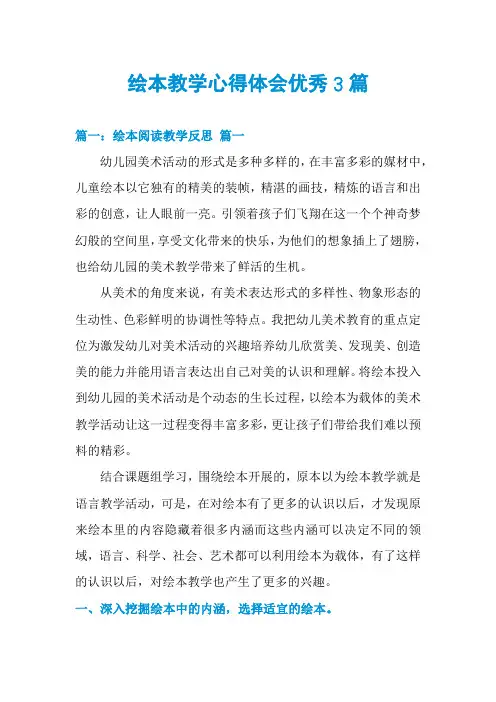 绘本教学心得体会优秀3篇

篇一：绘本阅读教学反思 篇一

幼儿园美术活动的形式是多种多样的，在丰富多彩的媒材中，儿童绘本以它独有的精美的装帧，精湛的画技，精炼的语言和出彩的创意，让人眼前一亮。引领着孩子们飞翔在这一个个神奇梦幻般的空间里，享受文化带来的快乐，为他们的想象插上了翅膀，也给幼儿园的美术教学带来了鲜活的生机。

从美术的角度来说，有美术表达形式的多样性、物象形态的生动性、色彩鲜明的协调性等特点。我把幼儿美术教育的重点定位为激发幼儿对美术活动的兴趣培养幼儿欣赏美、发现美、创造美的能力并能用语言表达出自己对美的认识和理解。将绘本投入到幼儿园的美术活动是个动态的生长过程，以绘本为载体的美术教学活动让这一过程变得丰富多彩，更让孩子们带给我们难以预料的精彩。

结合课题组学习，围绕绘本开展的，原本以为绘本教学就是语言教学活动，可是，在对绘本有了更多的认识以后，才发现原来绘本里的内容隐藏着很多内涵而这些内涵可以决定不同的领域，语言、科学、社会、艺术都可以利用绘本为载体，有了这样的认识以后，对绘本教学也产生了更多的兴趣。

一、深入挖掘绘本中的内涵，选择适宜的绘本。